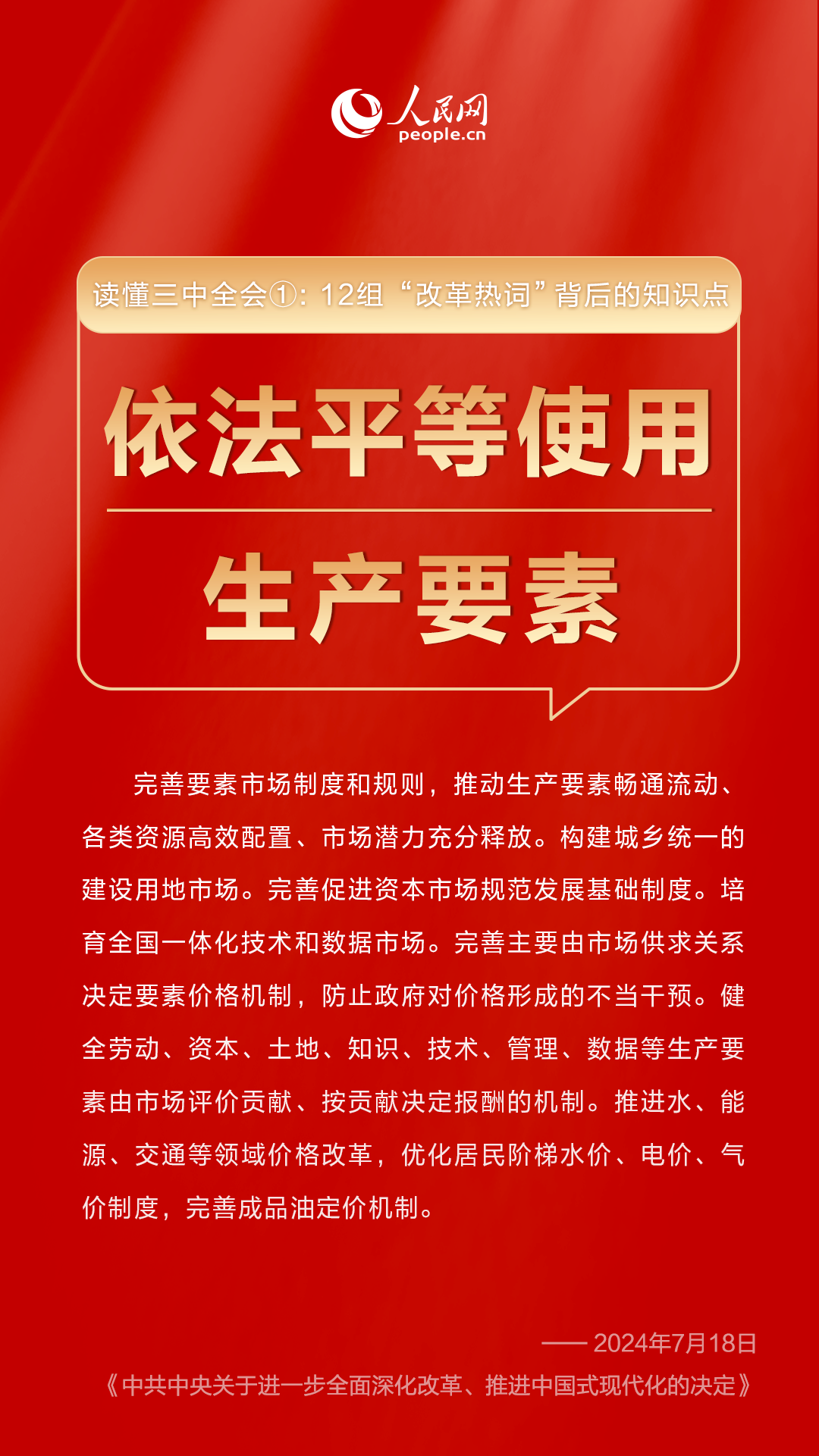 人民网
people.cn

读懂三中全会①：12组“改革热词”背后的知识点

依法平等使用

生产要素

完善要素市场制度和规则，推动生产要素畅通流动、各类资源高效配置、市场潜力充分释放。构建城乡统一的建设用地市场。完善促进资本市场规范发展基础制度。培育全国一体化技术和数据市场。完善主要由市场供求关系决定要素价格机制，防止政府对价格形成的不当干预。健全劳动、资本、土地、知识、技术、管理、数据等生产要素由市场评价贡献、按贡献决定报酬的机制。推进水、能源、交通等领域价格改革，优化居民阶梯水价、电价、气价制度，完善成品油定价机制。

—— 2024年7月18日
《中共中央关于进一步全面深化改革、推进中国式现代化的决定》